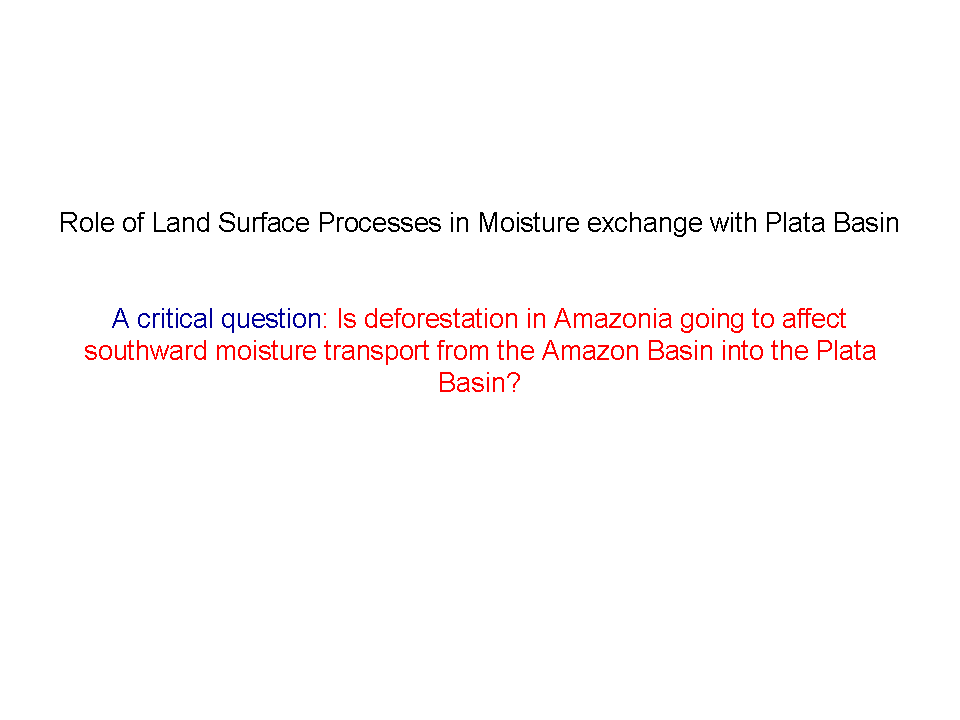 Role of Land Surface Processes in Moisture exchange with Plata Basin

A critical question: Is deforestation in Amazonia going to affect southward moisture transport from the Amazon Basin into the Plata Basin?